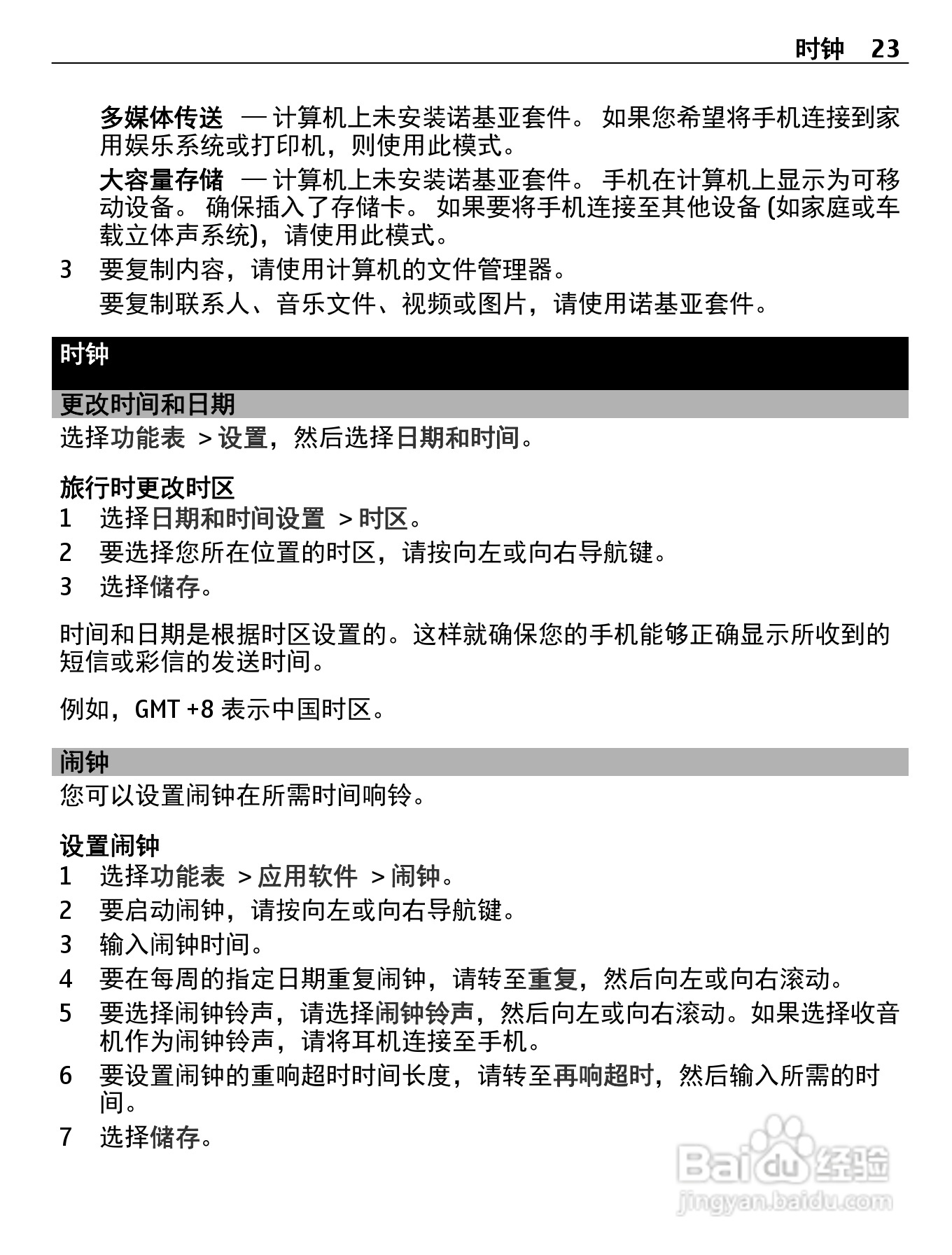 时钟 23

多媒体传送 — 计算机上未安装诺基亚套件。 如果您希望将手机连接到家用娱乐系统或打印机，则使用此模式。

大容量存储 — 计算机上未安装诺基亚套件。 手机在计算机上显示为可移动设备。 确保插入了存储卡。 如果要将手机连接至其他设备 (如家庭或车载立体声系统)，请使用此模式。

3 要复制内容，请使用计算机的文件管理器。

要复制联系人、音乐文件、视频或图片，请使用诺基亚套件。

时钟

更改时间和日期

选择功能表 > 设置，然后选择日期和时间。

旅行时更改时区

1 选择日期和时间设置 > 时区。

2 要选择您所在位置的时区，请按向左或向右导航键。

3 选择储存。

时间和日期是根据时区设置的。这样就确保您的手机能够正确显示所收到的短信或彩信的发送时间。

例如，GMT +8 表示中国时区。

闹钟

您可以设置闹钟在所需时间响铃。

设置闹钟

1 选择功能表 > 应用软件 > 闹钟。

2 要启动闹钟，请按向左或向右导航键。

3 输入闹钟时间。

4 要在每周的指定日期重复闹钟，请转至重复，然后向左或向右滚动。

5 要选择闹钟铃声，请选择闹钟铃声，然后向左或向右滚动。如果选择收音机作为闹钟铃声，请将耳机连接至手机。

6 要设置闹钟的重响超时时间长度，请转至再响超时，然后输入所需的时间。

7 选择储存。

Baidu 经验
jingyan.baidu.com